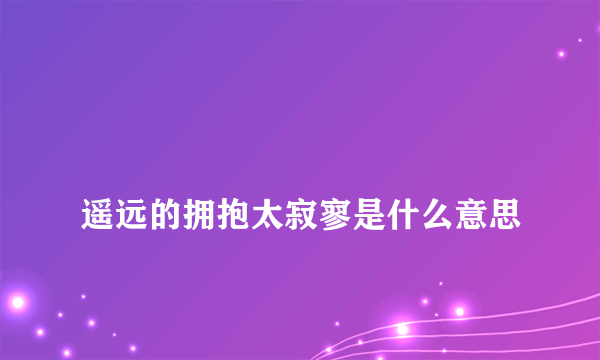 遥远的拥抱太寂寥是什么意思